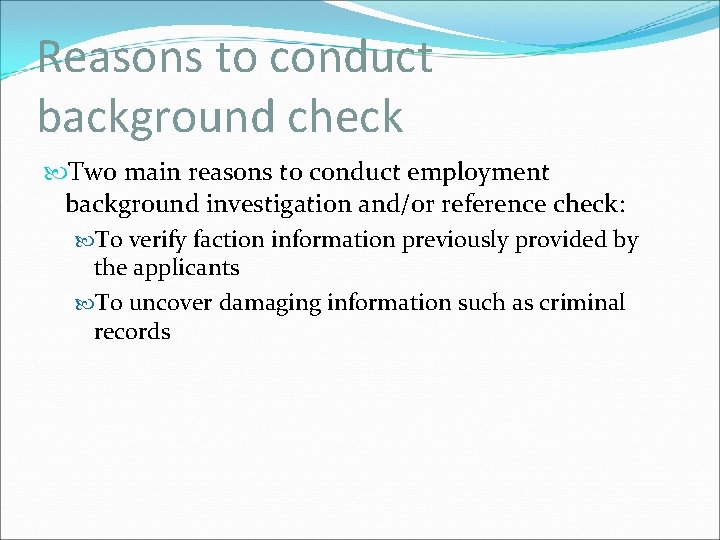 Reasons to conduct background check

Two main reasons to conduct employment background investigation and/or reference check:

To verify faction information previously provided by the applicants

To uncover damaging information such as criminal records